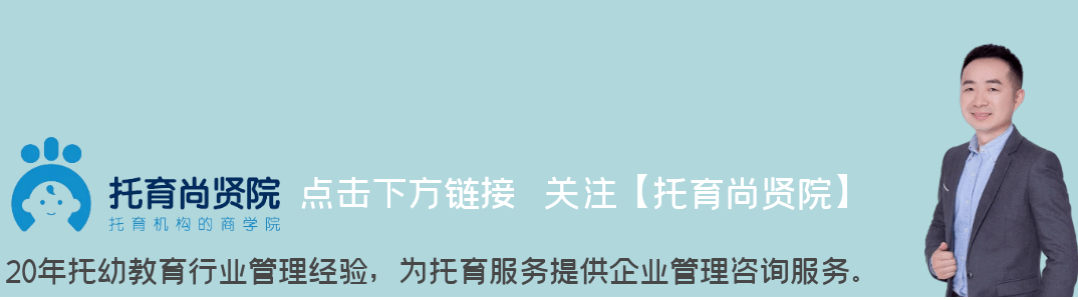 托育尚贤院
托育机构的商学院
点击下方链接 关注【托育尚贤院】
20年托幼教育行业管理经验，为托育服务提供企业管理咨询服务。